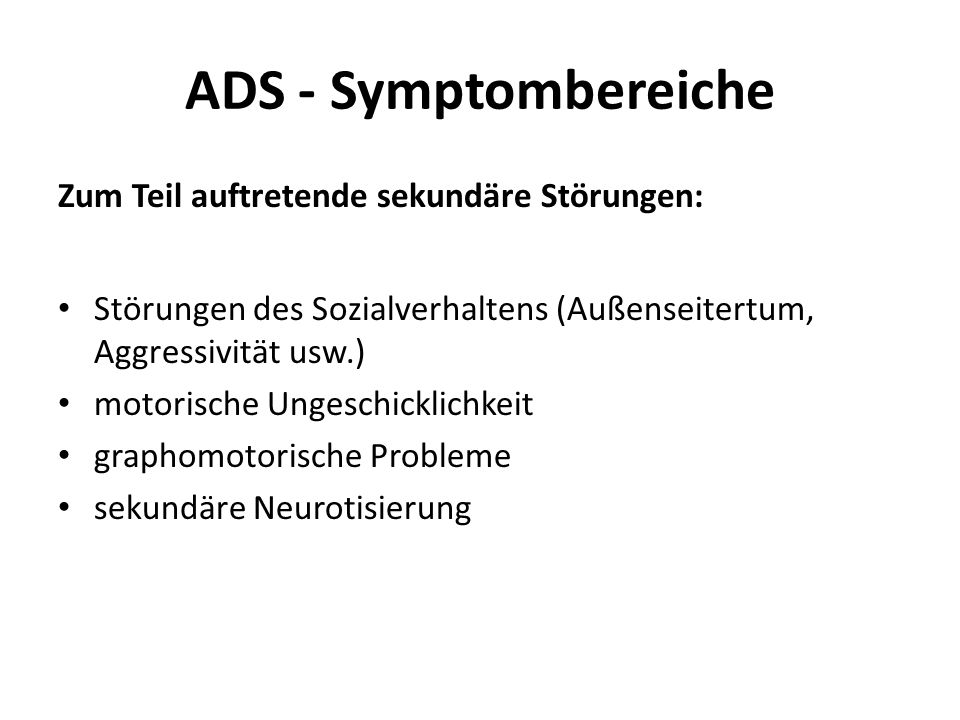 ADS - Symptombereiche

Zum Teil auftretende sekundäre Störungen:

• Störungen des Sozialverhaltens (Außenseitertum, Aggressivität usw.)
• motorische Ungeschicklichkeit
• graphomotorische Probleme
• sekundäre Neurotisierung